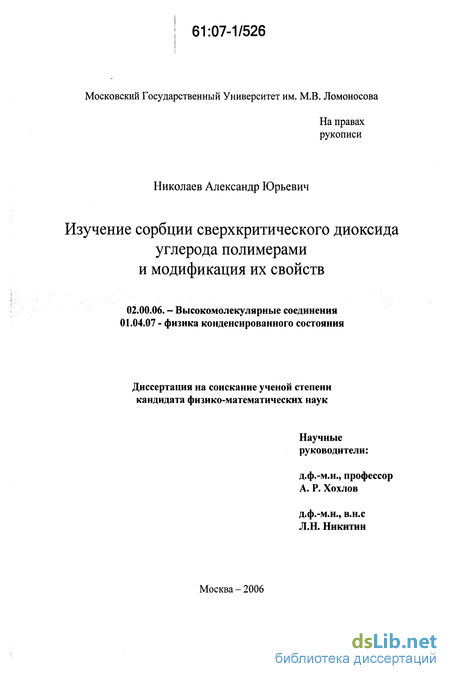 61:07-1/526

Московский Государственный Университет им. М.В. Ломоносова

На правах
рукописи

Николаев Александр Юрьевич

Изучение сорбции сверхкритического диоксида углерода полимерами и модификация их свойств

02.00.06. – Высокомолекулярные соединения
01.04.07 - физика конденсированного состояния

Диссертация на соискание ученой степени
кандидата физико-математических наук

Научные
руководители:

д.ф.-м.н., профессор
А. Р. Хохлов

д.ф.-м.н., в.н.с
Л.Н. Никитин

Москва – 2006

dsLib.net
библиотека диссертаций